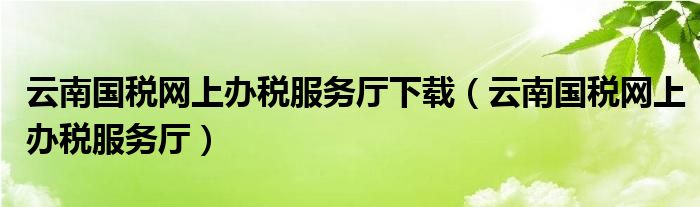 云南国税网上办税服务厅下载（云南国税网上办税服务厅）